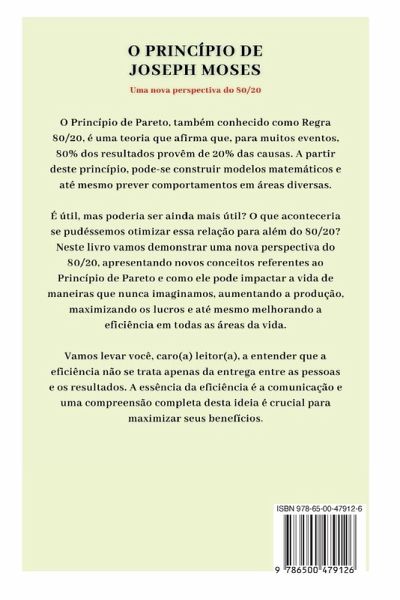 O PRINCÍPIO DE JOSEPH MOSES

Uma nova perspectiva do 80/20

O Princípio de Pareto, também conhecido como Regra 80/20, é uma teoria que afirma que, para muitos eventos, 80% dos resultados provêm de 20% das causas. A partir deste princípio, pode-se construir modelos matemáticos e até mesmo prever comportamentos em áreas diversas.

É útil, mas poderia ser ainda mais útil? O que aconteceria se pudéssemos otimizar essa relação para além do 80/20? Neste livro vamos demonstrar uma nova perspectiva do 80/20, apresentando novos conceitos referentes ao Princípio de Pareto e como ele pode impactar a vida de maneiras que nunca imaginamos, aumentando a produção, maximizando os lucros e até mesmo melhorando a eficiência em todas as áreas da vida.

Vamos levar você, caro(a) leitor(a), a entender que a eficiência não se trata apenas da entrega entre as pessoas e os resultados. A essência da eficiência é a comunicação e uma compreensão completa desta ideia é crucial para maximizar seus benefícios.

ISBN 978-65-00-47912-6

9 786500 479126